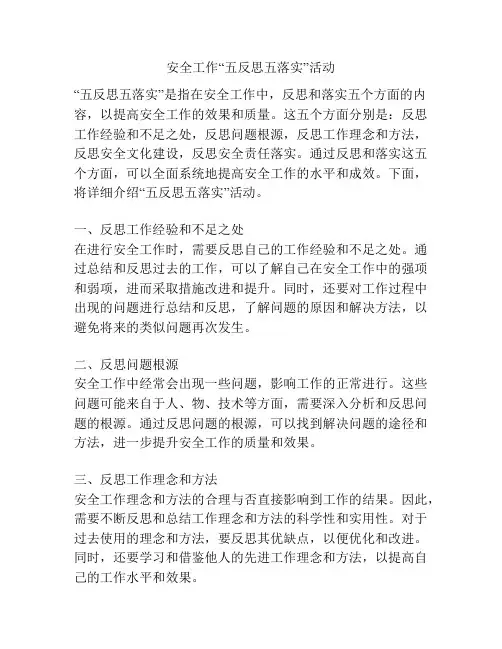 安全工作“五反思五落实”活动

“五反思五落实”是指在安全工作中，反思和落实五个方面的内容，以提高安全工作的效果和质量。这五个方面分别是：反思工作经验和不足之处，反思问题根源，反思工作理念和方法，反思安全文化建设，反思安全责任落实。通过反思和落实这五个方面，可以全面系统地提高安全工作的水平和成效。下面，将详细介绍“五反思五落实”活动。

一、反思工作经验和不足之处
在进行安全工作时，需要反思自己的工作经验和不足之处。通过总结和反思过去的工作，可以了解自己在安全工作中的强项和弱项，进而采取措施改进和提升。同时，还要对工作过程中出现的问题进行总结和反思，了解问题的原因和解决方法，以避免将来的类似问题再次发生。

二、反思问题根源
安全工作中经常会出现一些问题，影响工作的正常进行。这些问题可能来自于人、物、技术等方面，需要深入分析和反思问题的根源。通过反思问题的根源，可以找到解决问题的途径和方法，进一步提升安全工作的质量和效果。

三、反思工作理念和方法
安全工作理念和方法的合理与否直接影响到工作的结果。因此，需要不断反思和总结工作理念和方法的科学性和实用性。对于过去使用的理念和方法，要反思其优缺点，以便优化和改进。同时，还要学习和借鉴他人的先进工作理念和方法，以提高自己的工作水平和效果。